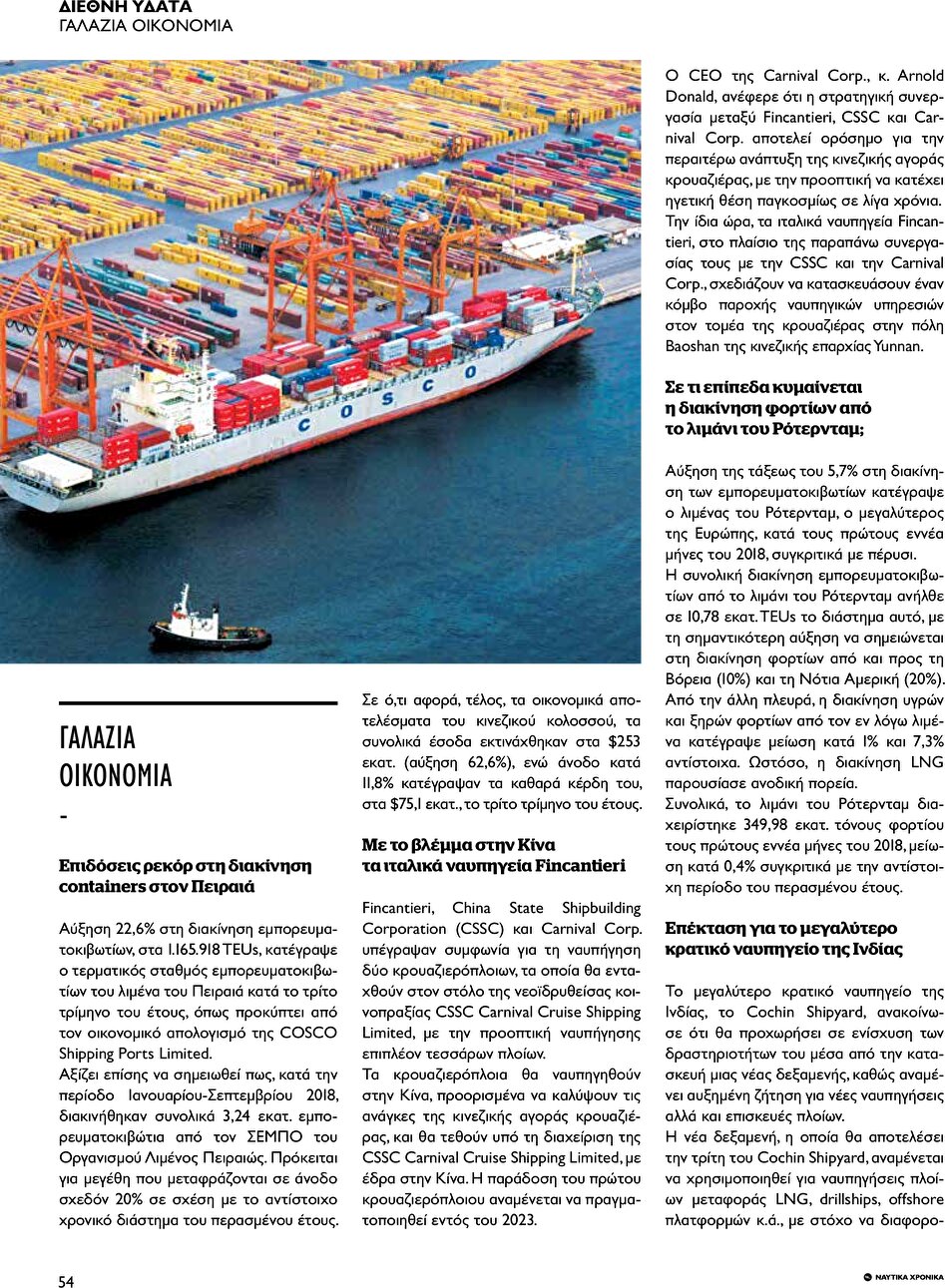 ΔΙΕΘΝΗ ΥΔΑΤΑ
ΓΑΛΑΖΙΑ ΟΙΚΟΝΟΜΙΑ

COSCO

ΓΑΛΑΖΙΑ ΟΙΚΟΝΟΜΙΑ
-

Επιδόσεις ρεκόρ στη διακίνηση containers στον Πειραιά

Αύξηση 22,6% στη διακίνηση εμπορευματοκιβωτίων, στα 1.165.918 TEUs, κατέγραψε ο τερματικός σταθμός εμπορευματοκιβωτίων του λιμένα του Πειραιά κατά το τρίτο τρίμηνο του έτους, όπως προκύπτει από τον οικονομικό απολογισμό της COSCO Shipping Ports Limited.
Αξίζει επίσης να σημειωθεί πως, κατά την περίοδο Ιανουαρίου-Σεπτεμβρίου 2018, διακινήθηκαν συνολικά 3,24 εκατ. εμπορευματοκιβώτια από τον ΣΕΜΠΟ του Οργανισμού Λιμένος Πειραιώς. Πρόκειται για μεγέθη που μεταφράζονται σε άνοδο σχεδόν 20% σε σχέση με το αντίστοιχο χρονικό διάστημα του περασμένου έτους.

Σε ό,τι αφορά, τέλος, τα οικονομικά αποτελέσματα του κινεζικού κολοσσού, τα συνολικά έσοδα εκτινάχθηκαν στα $253 εκατ. (αύξηση 62,6%), ενώ άνοδο κατά 11,8% κατέγραψαν τα καθαρά κέρδη του, στα $75,1 εκατ., το τρίτο τρίμηνο του έτους.

Με το βλέμμα στην Κίνα τα ιταλικά ναυπηγεία Fincantieri

Fincantieri, China State Shipbuilding Corporation (CSSC) και Carnival Corp. υπέγραψαν συμφωνία για τη ναυπήγηση δύο κρουαζιερόπλοιων, τα οποία θα ενταχθούν στον στόλο της νεοϊδρυθείσας κοινοπραξίας CSSC Carnival Cruise Shipping Limited, με την προοπτική ναυπήγησης επιπλέον τεσσάρων πλοίων.
Τα κρουαζιερόπλοια θα ναυπηγηθούν στην Κίνα, προορισμένα να καλύψουν τις ανάγκες της κινεζικής αγοράς κρουαζιέρας, και θα τεθούν υπό τη διαχείριση της CSSC Carnival Cruise Shipping Limited, με έδρα στην Κίνα. Η παράδοση του πρώτου κρουαζιερόπλοιου αναμένεται να πραγματοποιηθεί εντός του 2023.

Ο CEO της Carnival Corp., κ. Arnold Donald, ανέφερε ότι η στρατηγική συνεργασία μεταξύ Fincantieri, CSSC και Carnival Corp. αποτελεί ορόσημο για την περαιτέρω ανάπτυξη της κινεζικής αγοράς κρουαζιέρας, με την προοπτική να κατέχει ηγετική θέση παγκοσμίως σε λίγα χρόνια. Την ίδια ώρα, τα ιταλικά ναυπηγεία Fincantieri, στο πλαίσιο της παραπάνω συνεργασίας τους με την CSSC και την Carnival Corp., σχεδιάζουν να κατασκευάσουν έναν κόμβο παροχής ναυπηγικών υπηρεσιών στον τομέα της κρουαζιέρας στην πόλη Baoshan της κινεζικής επαρχίας Yunnan.

Σε τι επίπεδα κυμαίνεται η διακίνηση φορτίων από το λιμάνι του Ρότερνταμ;

Αύξηση της τάξεως του 5,7% στη διακίνηση των εμπορευματοκιβωτίων κατέγραψε ο λιμένας του Ρότερνταμ, ο μεγαλύτερος της Ευρώπης, κατά τους πρώτους εννέα μήνες του 2018, συγκριτικά με πέρυσι.
Η συνολική διακίνηση εμπορευματοκιβωτίων από το λιμάνι του Ρότερνταμ ανήλθε σε 10,78 εκατ. TEUs το διάστημα αυτό, με τη σημαντικότερη αύξηση να σημειώνεται στη διακίνηση φορτίων από και προς τη Βόρεια (10%) και τη Νότια Αμερική (20%). Από την άλλη πλευρά, η διακίνηση υγρών και ξηρών φορτίων από τον εν λόγω λιμένα κατέγραψε μείωση κατά 1% και 7,3% αντίστοιχα. Ωστόσο, η διακίνηση LNG παρουσίασε ανοδική πορεία.
Συνολικά, το λιμάνι του Ρότερνταμ διαχειρίστηκε 349,98 εκατ. τόνους φορτίου τους πρώτους εννέα μήνες του 2018, μείωση κατά 0,4% συγκριτικά με την αντίστοιχη περίοδο του περασμένου έτους.

Επέκταση για το μεγαλύτερο κρατικό ναυπηγείο της Ινδίας

Το μεγαλύτερο κρατικό ναυπηγείο της Ινδίας, το Cochin Shipyard, ανακοίνωσε ότι θα προχωρήσει σε ενίσχυση των δραστηριοτήτων του μέσα από την κατασκευή μιας νέας δεξαμενής, καθώς αναμένει αυξημένη ζήτηση για νέες ναυπηγήσεις αλλά και επισκευές πλοίων.
Η νέα δεξαμενή, η οποία θα αποτελέσει την τρίτη του Cochin Shipyard, αναμένεται να χρησιμοποιηθεί για ναυπηγήσεις πλοίων μεταφοράς LNG, drillships, offshore πλατφορμών κ.ά., με στόχο να διαφορο-

54

ΝΑΥΤΙΚΑ ΧΡΟΝΙΚΑ